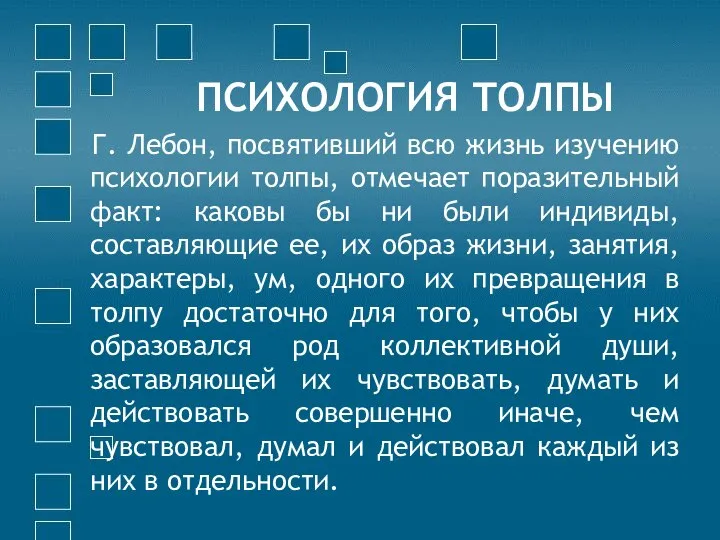 ПСИХОЛОГИЯ ТОЛПЫ

Г. Лебон, посвятивший всю жизнь изучению психологии толпы, отмечает поразительный факт: каковы бы ни были индивиды, составляющие ее, их образ жизни, занятия, характеры, ум, одного их превращения в толпу достаточно для того, чтобы у них образовался род коллективной души, заставляющей их чувствовать, думать и действовать совершенно иначе, чем чувствовал, думал и действовал каждый из них в отдельности.